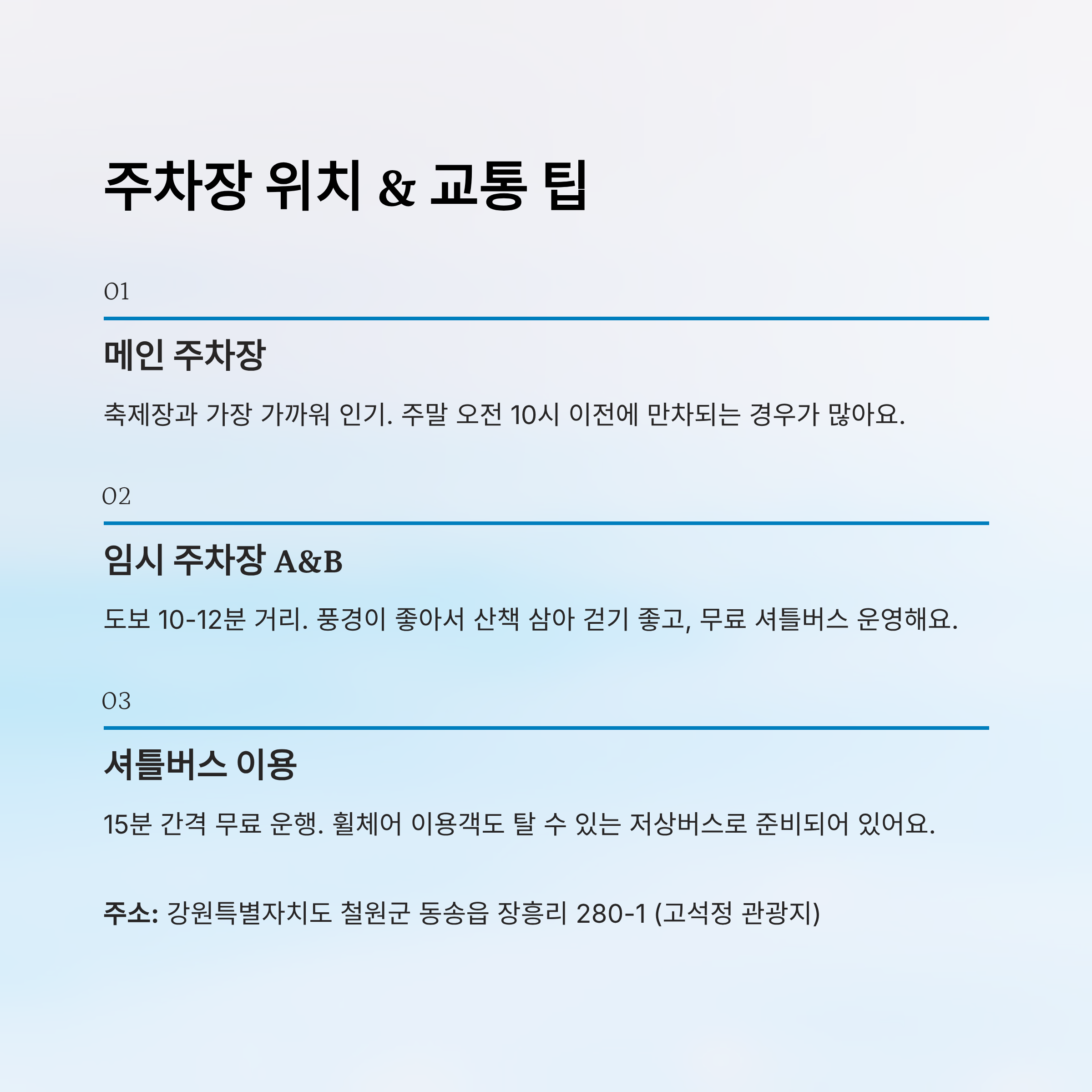 주차장 위치 & 교통 팁

01

메인 주차장

축제장과 가장 가까워 인기. 주말 오전 10시 이전에 만차되는 경우가 많아요.

02

임시 주차장 A&B

도보 10-12분 거리. 풍경이 좋아서 산책 삼아 걷기 좋고, 무료 셔틀버스 운영해요.

03

셔틀버스 이용

15분 간격 무료 운행. 휠체어 이용객도 탈 수 있는 저상버스로 준비되어 있어요.

주소: 강원특별자치도 철원군 동송읍 장흥리 280-1 (고석정 관광지)